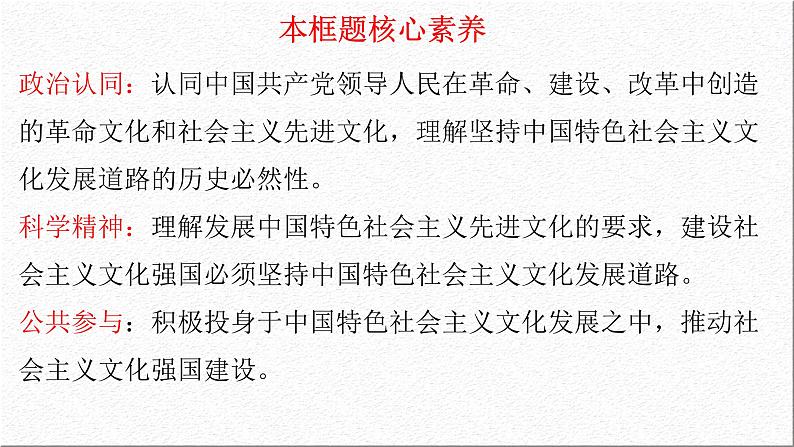 本框题核心素养

政治认同：认同中国共产党领导人民在革命、建设、改革中创造的革命文化和社会主义先进文化，理解坚持中国特色社会主义文化发展道路的历史必然性。

科学精神：理解发展中国特色社会主义先进文化的要求，建设社会主义文化强国必须坚持中国特色社会主义文化发展道路。

公共参与：积极投身于中国特色社会主义文化发展之中，推动社会主义文化强国建设。